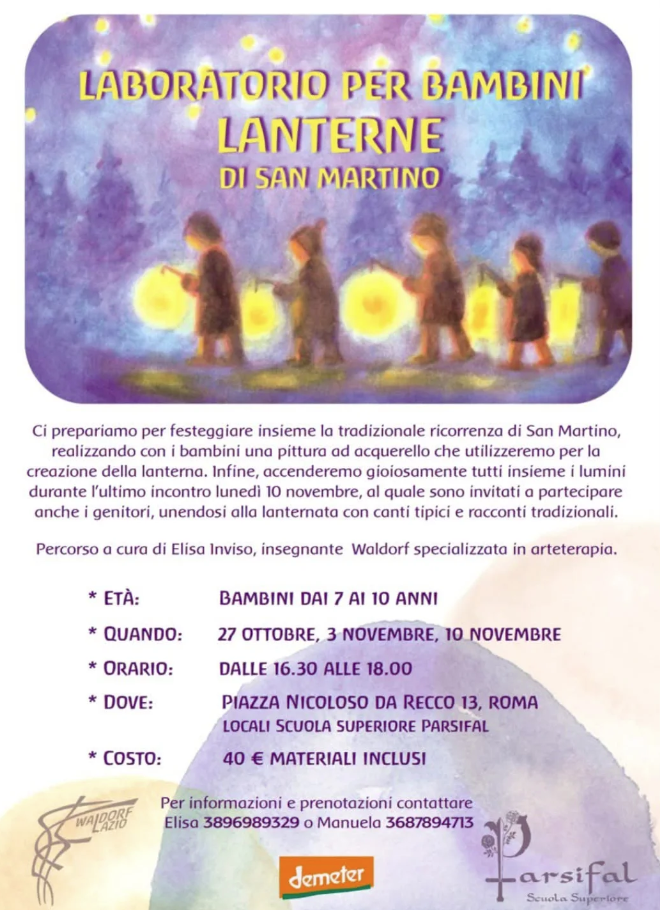 LABORATORIO PER BAMBINI
LANTERNE
DI SAN MARTINO

Ci prepariamo per festeggiare insieme la tradizionale ricorrenza di San Martino, realizzando con i bambini una pittura ad acquerello che utilizzeremo per la creazione della lanterna. Infine, accenderemo gioiosamente tutti insieme i lumini durante l'ultimo incontro lunedì 10 novembre, al quale sono invitati a partecipare anche i genitori, unendosi alla lanternata con canti tipici e racconti tradizionali.

Percorso a cura di Elisa Inviso, insegnante Waldorf specializzata in arteterapia.

* ETÀ: BAMBINI DAI 7 AI 10 ANNI
* QUANDO: 27 OTTOBRE, 3 NOVEMBRE, 10 NOVEMBRE
* ORARIO: DALLE 16.30 ALLE 18.00
* DOVE: PIAZZA NICOLOSO DA RECCO 13, ROMA
LOCALI SCUOLA SUPERIORE PARSIFAL
* COSTO: 40 € MATERIALI INCLUSI

Per informazioni e prenotazioni contattare
Elisa 3896989329 o Manuela 3687894713

WALDORF LAZIO

demeter

Parsifal
Scuola Superiore